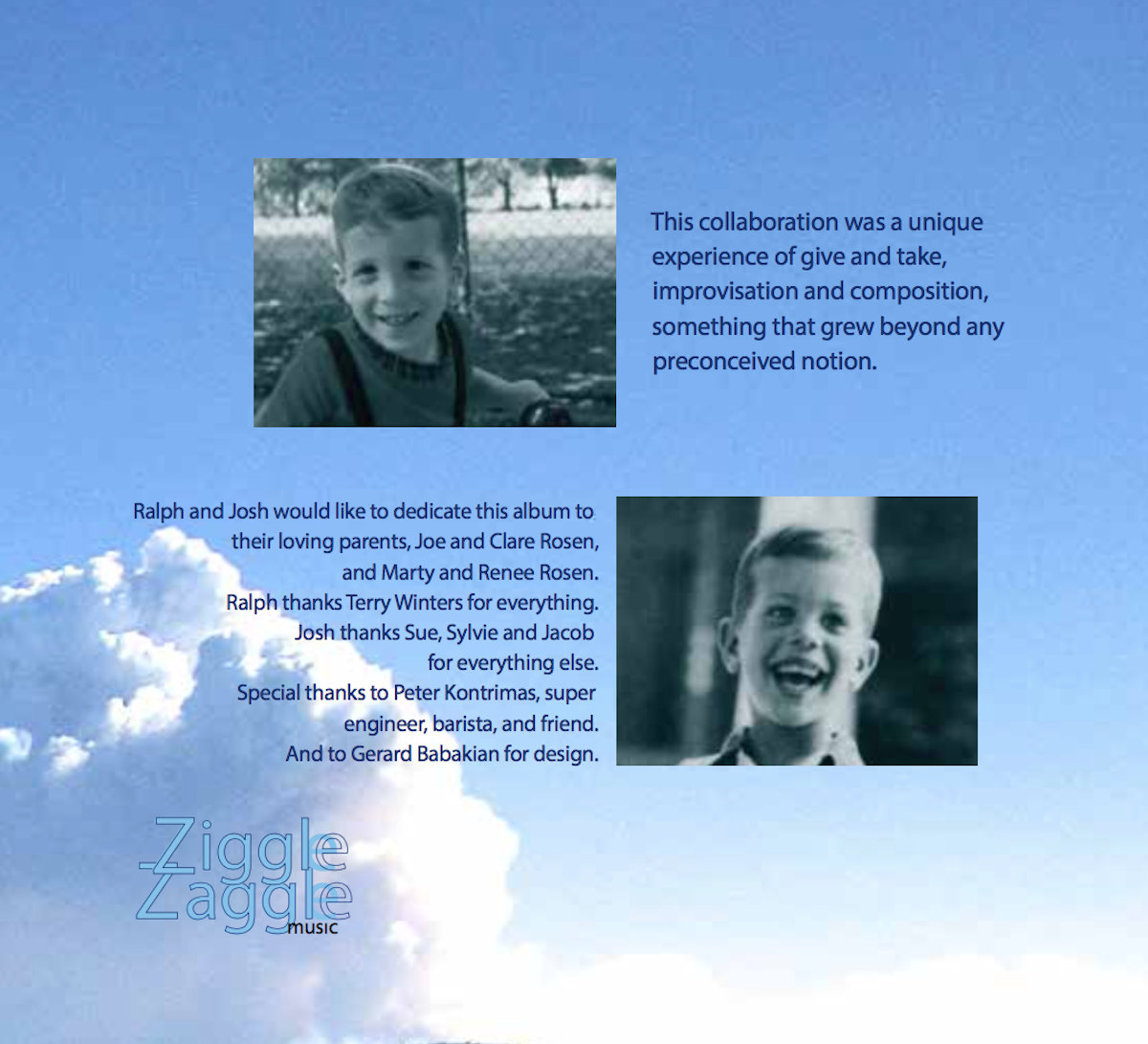 This collaboration was a unique experience of give and take, improvisation and composition, something that grew beyond any preconceived notion.

Ralph and Josh would like to dedicate this album to their loving parents, Joe and Clare Rosen, and Marty and Renee Rosen.
Ralph thanks Terry Winters for everything.
Josh thanks Sue, Sylvie and Jacob for everything else.
Special thanks to Peter Kontrimas, super engineer, barista, and friend.
And to Gerard Babakian for design.

Ziggle Zaggle music